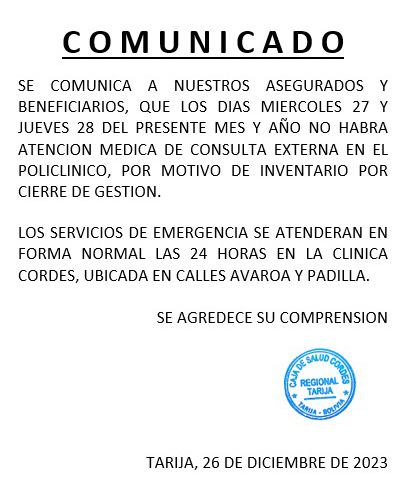 COMUNICADO

SE COMUNICA A NUESTROS ASEGURADOS Y BENEFICIARIOS, QUE LOS DIAS MIERCOLES 27 Y JUEVES 28 DEL PRESENTE MES Y AÑO NO HABRA ATENCION MEDICA DE CONSULTA EXTERNA EN EL POLICLINICO, POR MOTIVO DE INVENTARIO POR CIERRE DE GESTION.

LOS SERVICIOS DE EMERGENCIA SE ATENDERAN EN FORMA NORMAL LAS 24 HORAS EN LA CLINICA CORDES, UBICADA EN CALLES AVAROA Y PADILLA.

SE AGREDECE SU COMPRENSION

CAJA DE SALUD CORDES
REGIONAL TARIJA
TARIJA - BOLIVIA

TARIJA, 26 DE DICIEMBRE DE 2023